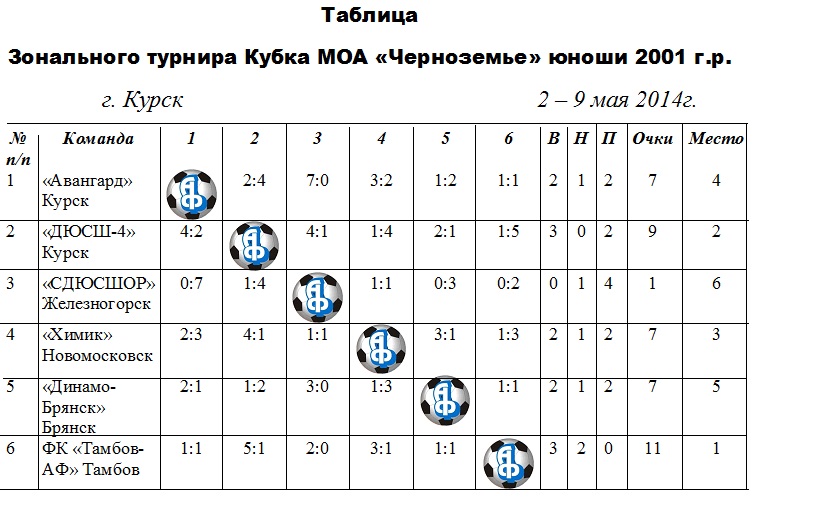 Таблица

Зонального турнира Кубка МОА «Черноземье» юноши 2001 г.р.

г. Курск 2 – 9 мая 2014г.

| № п/п | Команда | 1 | 2 | 3 | 4 | 5 | 6 | В | Н | П | Очки | Место |
|---|---|---|---|---|---|---|---|---|---|---|---|---|
| 1 | «Авангард» Курск | АФ | 2:4 | 7:0 | 3:2 | 1:2 | 1:1 | 2 | 1 | 2 | 7 | 4 |
| 2 | «ДЮСШ-4» Курск | 4:2 | АФ | 4:1 | 1:4 | 2:1 | 1:5 | 3 | 0 | 2 | 9 | 2 |
| 3 | «СДЮСШОР» Железногорск | 0:7 | 1:4 | АФ | 1:1 | 0:3 | 0:2 | 0 | 1 | 4 | 1 | 6 |
| 4 | «Химик» Новомосковск | 2:3 | 4:1 | 1:1 | АФ | 3:1 | 1:3 | 2 | 1 | 2 | 7 | 3 |
| 5 | «Динамо-Брянск» Брянск | 2:1 | 1:2 | 3:0 | 1:3 | АФ | 1:1 | 2 | 1 | 2 | 7 | 5 |
| 6 | ФК «Тамбов-АФ» Тамбов | 1:1 | 5:1 | 2:0 | 3:1 | 1:1 | АФ | 3 | 2 | 0 | 11 | 1 |